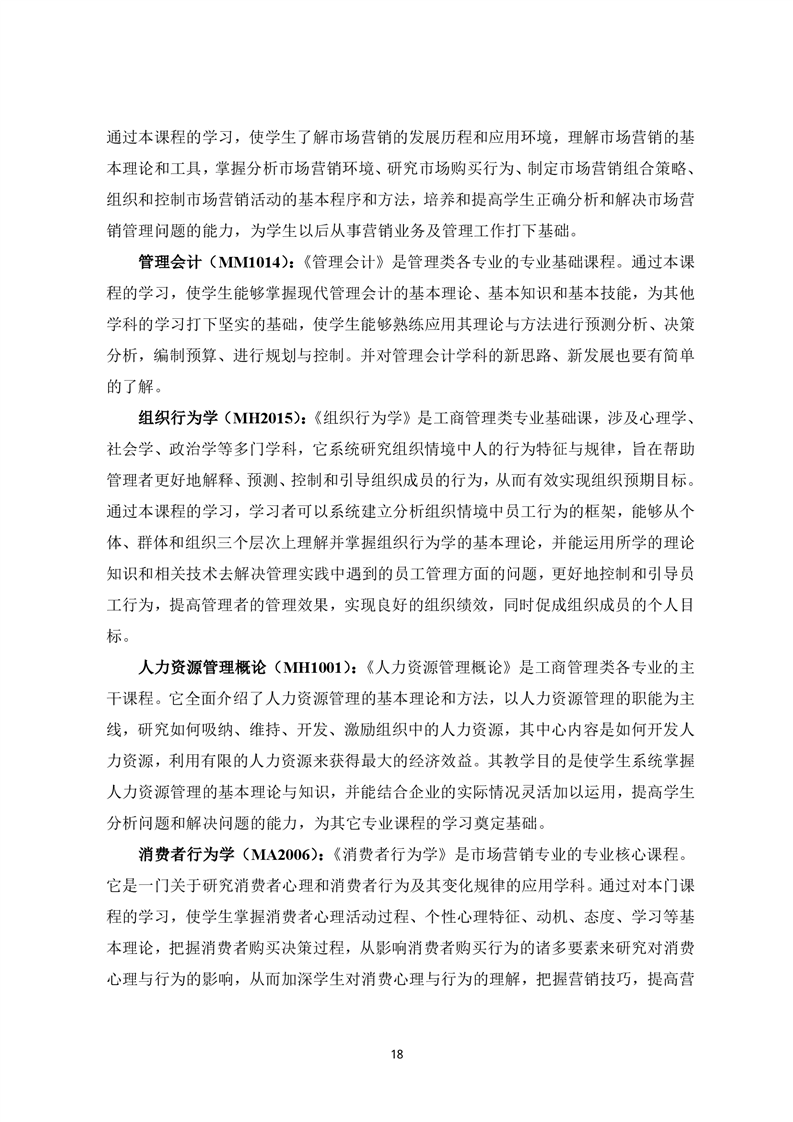 通过本课程的学习，使学生了解市场营销的发展历程和应用环境，理解市场营销的基本理论和工具，掌握分析市场营销环境、研究市场购买行为、制定市场营销组合策略、组织和控制市场营销活动的基本程序和方法，培养和提高学生正确分析和解决市场营销管理问题的能力，为学生以后从事营销业务及管理工作打下基础。

管理会计（MM1014）：《管理会计》是管理类各专业的专业基础课程。通过本课程的学习，使学生能够掌握现代管理会计的基本理论、基本知识和基本技能，为其他学科的学习打下坚实的基础，使学生能够熟练应用其理论与方法进行预测分析、决策分析，编制预算、进行规划与控制。并对管理会计学科的新思路、新发展也要有简单的了解。

组织行为学（MH2015）：《组织行为学》是工商管理类专业基础课，涉及心理学、社会学、政治学等多门学科，它系统研究组织情境中人的行为特征与规律，旨在帮助管理者更好地解释、预测、控制和引导组织成员的行为，从而有效实现组织预期目标。通过本课程的学习，学习者可以系统建立分析组织情境中员工行为的框架，能够从个体、群体和组织三个层次上理解并掌握组织行为学的基本理论，并能运用所学的理论知识和相关技术去解决管理实践中遇到的员工管理方面的问题，更好地控制和引导员工行为，提高管理者的管理效果，实现良好的组织绩效，同时促成组织成员的个人目标。

人力资源管理概论（MH1001）：《人力资源管理概论》是工商管理类各专业的主干课程。它全面介绍了人力资源管理的基本理论和方法，以人力资源管理的职能为主线，研究如何吸纳、维持、开发、激励组织中的人力资源，其中心内容是如何开发人力资源，利用有限的人力资源来获得最大的经济效益。其教学目的是使学生系统掌握人力资源管理的基本理论与知识，并能结合企业的实际情况灵活加以运用，提高学生分析问题和解决问题的能力，为其它专业课程的学习奠定基础。

消费者行为学（MA2006）：《消费者行为学》是市场营销专业的专业核心课程。它是一门关于研究消费者心理和消费者行为及其变化规律的应用学科。通过对本门课程的学习，使学生掌握消费者心理活动过程、个性心理特征、动机、态度、学习等基本理论，把握消费者购买决策过程，从影响消费者购买行为的诸多要素来研究对消费心理与行为的影响，从而加深学生对消费心理与行为的理解，把握营销技巧，提高营

18